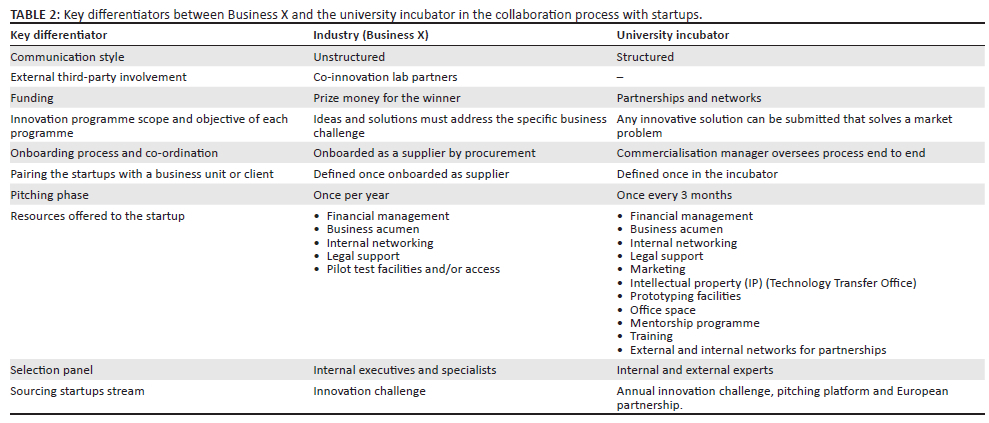 TABLE 2: Key differentiators between Business X and the university incubator in the collaboration process with startups.

| Key differentiator | Industry (Business X) | University incubator |
|---|---|---|
| Communication style | Unstructured | Structured |
| External third-party involvement | Co-innovation lab partners | – |
| Funding | Prize money for the winner | Partnerships and networks |
| Innovation programme scope and objective of each programme | Ideas and solutions must address the specific business challenge | Any innovative solution can be submitted that solves a market problem |
| Onboarding process and co-ordination | Onboarded as a supplier by procurement | Commercialisation manager oversees process end to end |
| Pairing the startups with a business unit or client | Defined once onboarded as supplier | Defined once in the incubator |
| Pitching phase | Once per year | Once every 3 months |
| Resources offered to the startup | • Financial management • Business acumen • Internal networking • Legal support • Pilot test facilities and/or access | • Financial management • Business acumen • Internal networking • Legal support • Marketing • Intellectual property (IP) (Technology Transfer Office) • Prototyping facilities • Office space • Mentorship programme • Training • External and internal networks for partnerships |
| Selection panel | Internal executives and specialists | Internal and external experts |
| Sourcing startups stream | Innovation challenge | Annual innovation challenge, pitching platform and European partnership. |